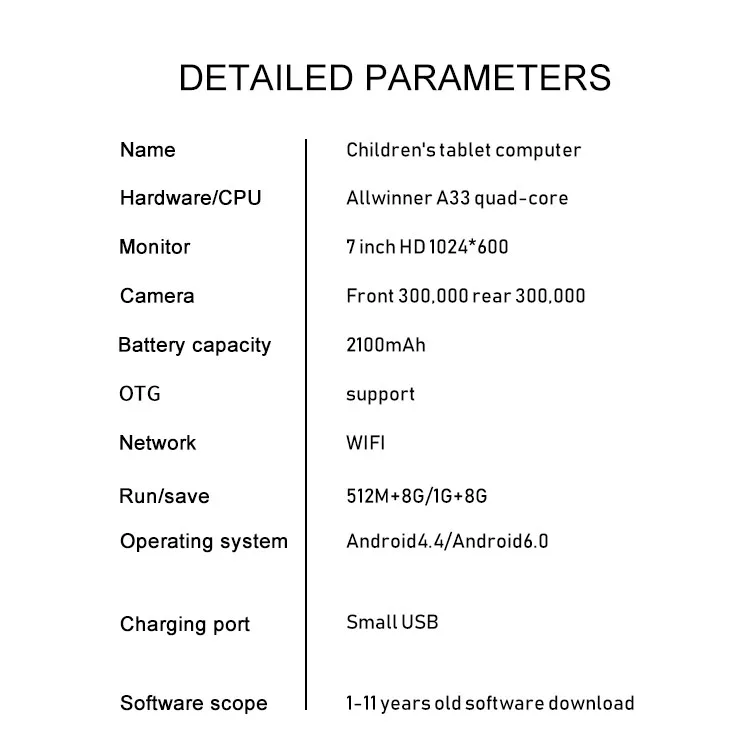 DETAILED PARAMETERS

| Name | Children's tablet computer |
|---|---|
| Hardware/CPU | Allwinner A33 quad-core |
| Monitor | 7 inch HD 1024*600 |
| Camera | Front 300,000 rear 300,000 |
| Battery capacity | 2100mAh |
| OTG | support |
| Network | WIFI |
| Run/save | 512M+8G/1G+8G |
| Operating system | Android4.4/Android6.0 |
| Charging port | Small USB |
| Software scope | 1-11 years old software download |